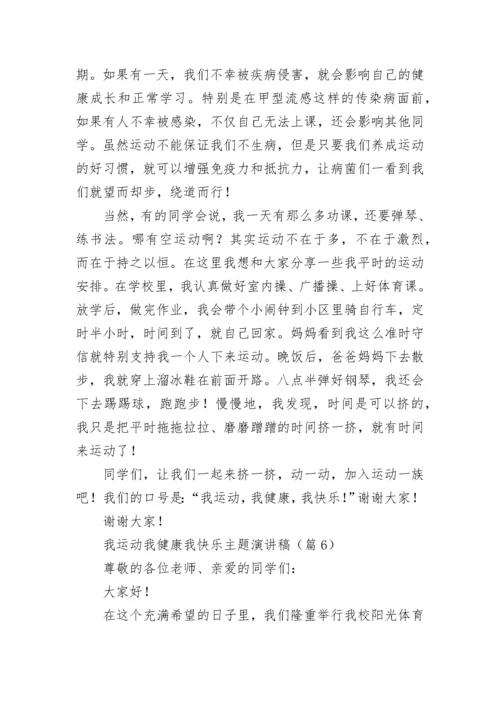 期。如果有一天，我们不幸被疾病侵害，就会影响自己的健康成长和正常学习。特别是在甲型流感这样的传染病面前，如果有人不幸被感染，不仅自己无法上课，还会影响其他同学。虽然运动不能保证我们不生病，但是只要我们养成运动的好习惯，就可以增强免疫力和抵抗力，让病菌们一看到我们就望而却步，绕道而行！

当然，有的同学会说，我一天有那么多功课，还要弹琴、练书法。哪有空运动啊？其实运动不在于多，不在于激烈，而在于持之以恒。在这里我想和大家分享一些我平时的运动安排。在学校里，我认真做好室内操、广播操、上好体育课。放学后，做完作业，我会带个小闹钟到小区里骑自行车，定时半小时，时间到了，就自己回家。妈妈看到我这么准时守信就特别支持我一个人下来运动。晚饭后，爸爸妈妈下去散步，我就穿上溜冰鞋在前面开路。八点半弹好钢琴，我还会下去踢踢球，跑跑步！慢慢地，我发现，时间是可以挤的，我只是把平时拖拖拉拉、磨磨蹭蹭的时间挤一挤，就有时间来运动了！

同学们，让我们一起来挤一挤，动一动，加入运动一族吧！我们的口号是：“我运动，我健康，我快乐！”谢谢大家！

谢谢大家！

我运动我健康我快乐主题演讲稿（篇6）

尊敬的各位老师、亲爱的同学们：

大家好！

在这个充满希望的日子里，我们隆重举行我校阳光体育